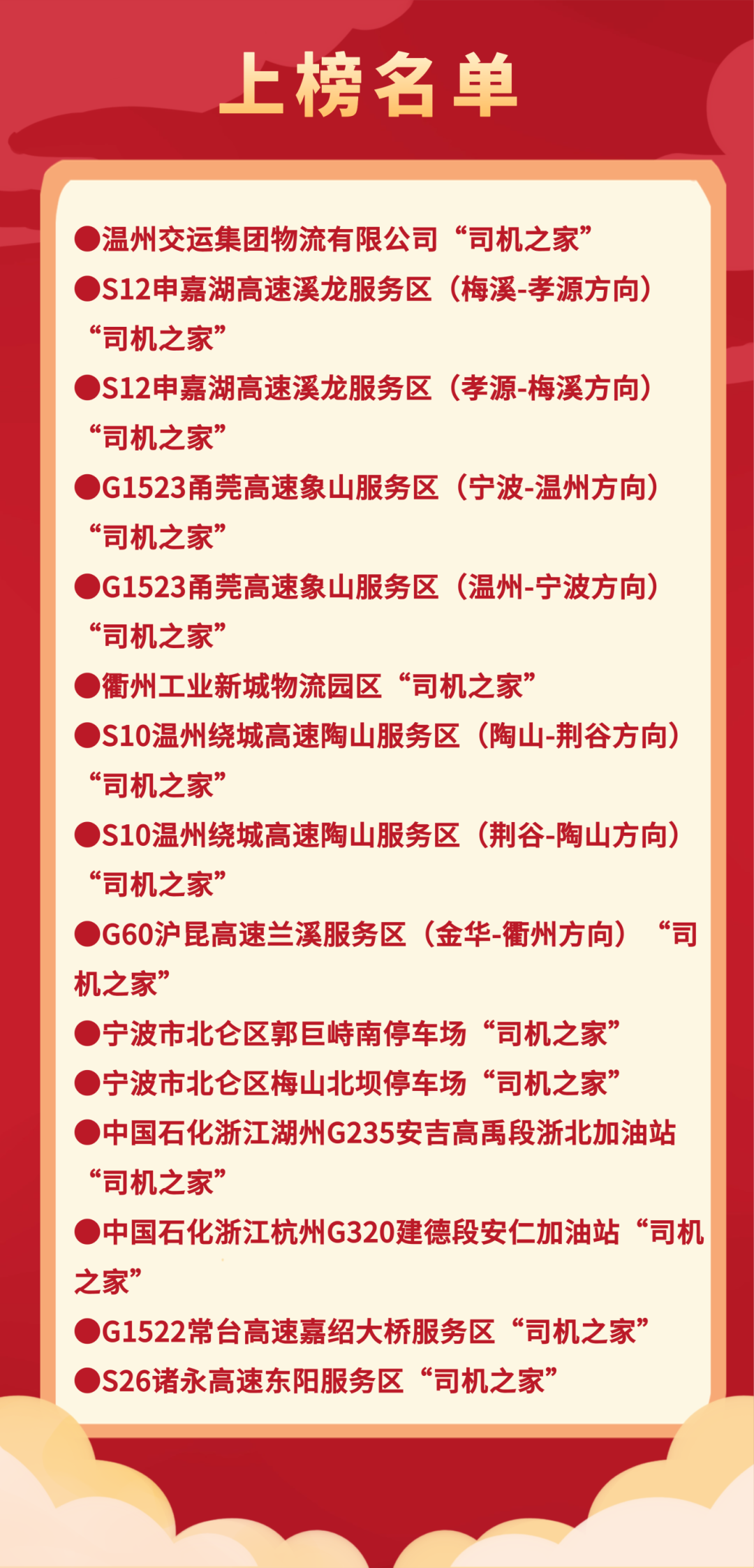 上榜名单

●温州交运集团物流有限公司“司机之家”
●S12申嘉湖高速溪龙服务区（梅溪-孝源方向）“司机之家”
●S12申嘉湖高速溪龙服务区（孝源-梅溪方向）“司机之家”
●G1523甬莞高速象山服务区（宁波-温州方向）“司机之家”
●G1523甬莞高速象山服务区（温州-宁波方向）“司机之家”
●衢州工业新城物流园区“司机之家”
●S10温州绕城高速陶山服务区（陶山-荆谷方向）“司机之家”
●S10温州绕城高速陶山服务区（荆谷-陶山方向）“司机之家”
●G60沪昆高速兰溪服务区（金华-衢州方向）“司机之家”
●宁波市北仑区郭巨峙南停车场“司机之家”
●宁波市北仑区梅山北坝停车场“司机之家”
●中国石化浙江湖州G235安吉高禹段浙北加油站“司机之家”
●中国石化浙江杭州G320建德段安仁加油站“司机之家”
●G1522常台高速嘉绍大桥服务区“司机之家”
●S26诸永高速东阳服务区“司机之家”